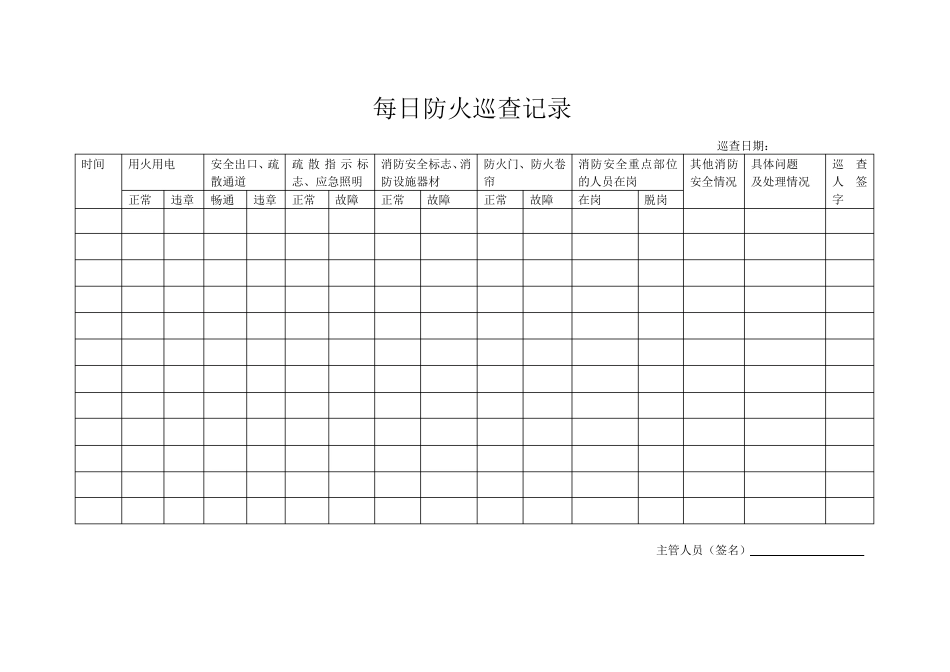 每日防火巡查记录

巡查日期：

| 时间 | 用火用电 | | 安全出口、疏散通道 | | 疏散指示标志、应急照明 | | 消防安全标志、消防设施器材 | | 防火门、防火卷帘 | | 消防安全重点部位的人员在岗 | | 其他消防安全情况 | 具体问题及处理情况 | 巡查人签字 |
|---|---|---|---|---|---|---|---|---|---|---|---|---|---|---|---|
| | 正常 | 违章 | 畅通 | 违章 | 正常 | 故障 | 正常 | 故障 | 正常 | 故障 | 在岗 | 脱岗 | | | |
| | | | | | | | | | | | | | | | |
| | | | | | | | | | | | | | | | |
| | | | | | | | | | | | | | | | |
| | | | | | | | | | | | | | | | |
| | | | | | | | | | | | | | | | |
| | | | | | | | | | | | | | | | |
| | | | | | | | | | | | | | | | |
| | | | | | | | | | | | | | | | |
| | | | | | | | | | | | | | | | |
| | | | | | | | | | | | | | | | |
| | | | | | | | | | | | | | | | |
| | | | | | | | | | | | | | | | |

主管人员（签名）